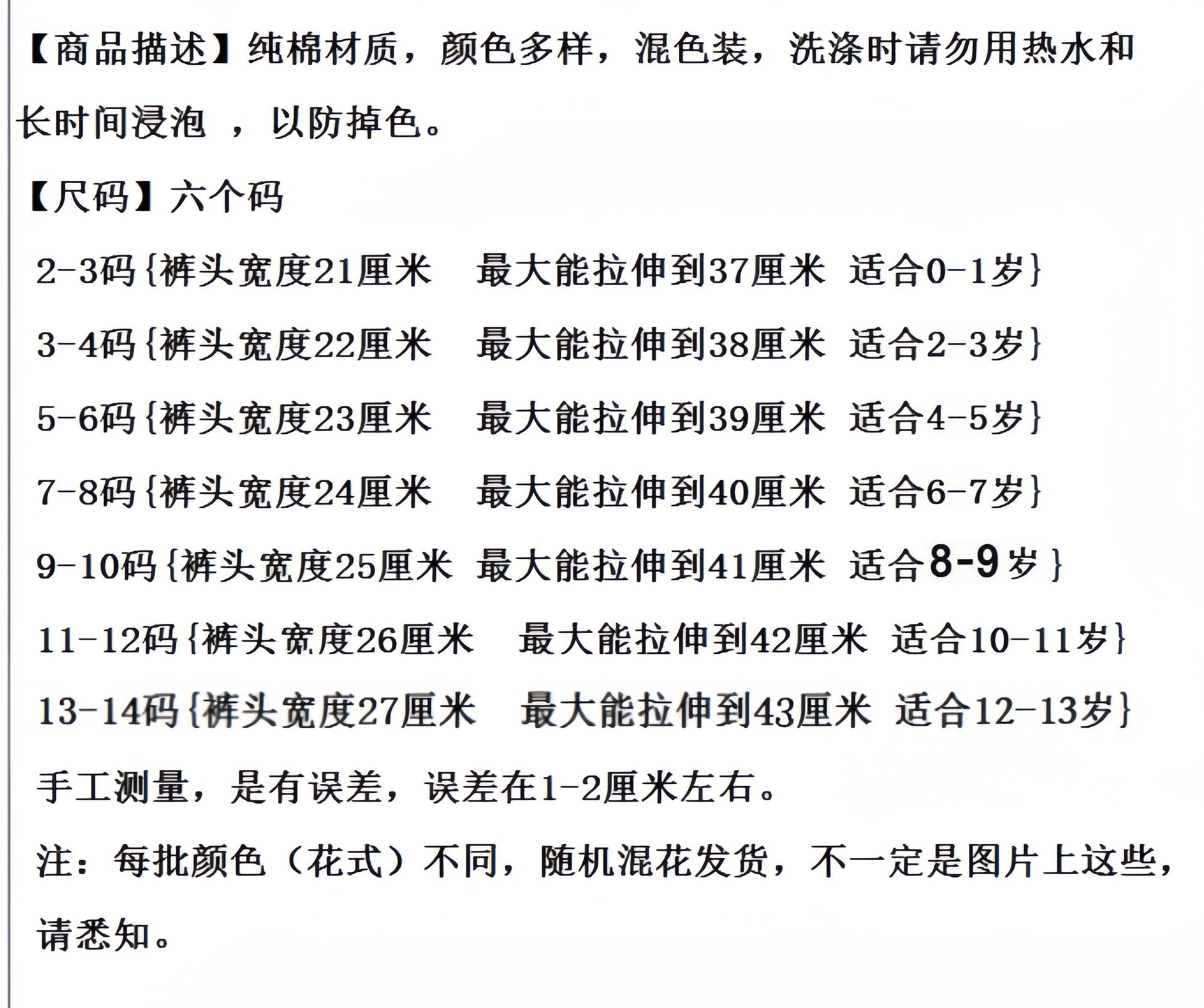 【商品描述】纯棉材质，颜色多样，混色装，洗涤时请勿用热水和长时间浸泡 ，以防掉色。

【尺码】六个码

2-3码{裤头宽度21厘米 最大能拉伸到37厘米 适合0-1岁}

3-4码{裤头宽度22厘米 最大能拉伸到38厘米 适合2-3岁}

5-6码{裤头宽度23厘米 最大能拉伸到39厘米 适合4-5岁}

7-8码{裤头宽度24厘米 最大能拉伸到40厘米 适合6-7岁}

9-10码{裤头宽度25厘米 最大能拉伸到41厘米 适合8-9岁}

11-12码{裤头宽度26厘米 最大能拉伸到42厘米 适合10-11岁}

13-14码{裤头宽度27厘米 最大能拉伸到43厘米 适合12-13岁}

手工测量，是有误差，误差在1-2厘米左右。

注：每批颜色（花式）不同，随机混花发货，不一定是图片上这些，请悉知。